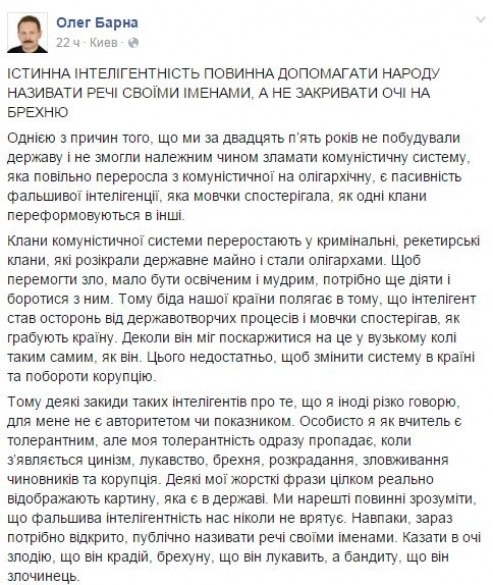 Олег Барна
22 ч · Киев ·

ІСТИННА ІНТЕЛІГЕНТНІСТЬ ПОВИННА ДОПОМАГАТИ НАРОДУ НАЗИВАТИ РЕЧІ СВОЇМИ ІМЕНАМИ, А НЕ ЗАКРИВАТИ ОЧІ НА БРЕХНЮ

Однією з причин того, що ми за двадцять п'ять років не побудували державу і не змогли належним чином зламати комуністичну систему, яка повільно переросла з комуністичної на олігархічну, є пасивність фальшивої інтелігенції, яка мовчки спостерігала, як одні клани переформовуються в інші.

Клани комуністичної системи переростають у кримінальні, рекетирські клани, які розікрали державне майно і стали олігархами. Щоб перемогти зло, мало бути освіченим і мудрим, потрібно ще діяти і боротися з ним. Тому біда нашої країни полягає в тому, що інтелігент став осторонь від державотворчих процесів і мовчки спостерігав, як грабують країну. Деколи він міг поскаржитися на це у вузькому колі таким самим, як він. Цього недостатньо, щоб змінити систему в країні та побороти корупцію.

Тому деякі закиди таких інтелігентів про те, що я іноді різко говорю, для мене не є авторитетом чи показником. Особисто я як вчитель є толерантним, але моя толерантність одразу пропадає, коли з'являється цинізм, лукавство, брехня, розкрадання, зловживання чиновників та корупція. Деякі мої жорсткі фрази цілком реально відображають картину, яка є в державі. Ми нарешті повинні зрозуміти, що фальшива інтелігентність нас ніколи не врятує. Навпаки, зараз потрібно відкрито, публічно називати речі своїми іменами. Казати в очі злодію, що він крадій, брехуну, що він лукавить, а бандиту, що він злочинець.